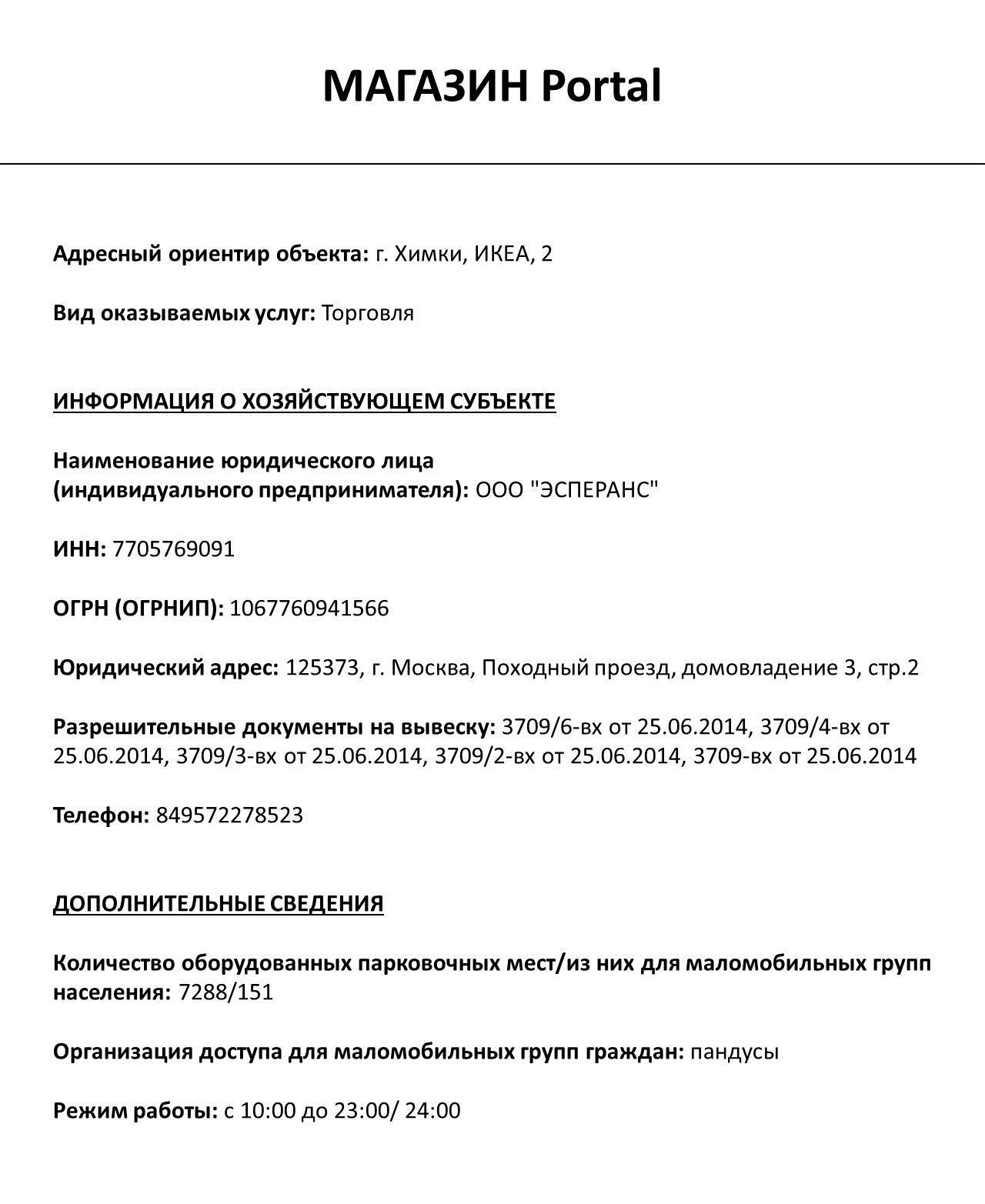 МАГАЗИН Portal

Адресный ориентир объекта: г. Химки, ИКЕА, 2

Вид оказываемых услуг: Торговля

ИНФОРМАЦИЯ О ХОЗЯЙСТВУЮЩЕМ СУБЪЕКТЕ

Наименование юридического лица (индивидуального предпринимателя): ООО "ЭСПЕРАНС"

ИНН: 7705769091

ОГРН (ОГРНИП): 1067760941566

Юридический адрес: 125373, г. Москва, Походный проезд, домовладение 3, стр.2

Разрешительные документы на вывеску: 3709/6-вх от 25.06.2014, 3709/4-вх от 25.06.2014, 3709/3-вх от 25.06.2014, 3709/2-вх от 25.06.2014, 3709-вх от 25.06.2014

Телефон: 849572278523

ДОПОЛНИТЕЛЬНЫЕ СВЕДЕНИЯ

Количество оборудованных парковочных мест/из них для маломобильных групп населения: 7288/151

Организация доступа для маломобильных групп граждан: пандусы

Режим работы: с 10:00 до 23:00/ 24:00